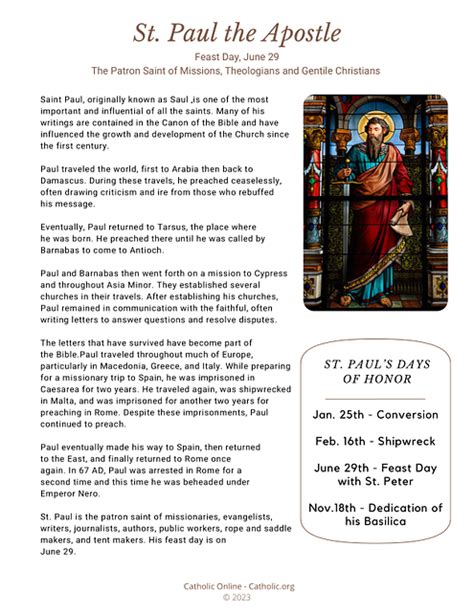 St. Paul the Apostle

Feast Day, June 29

The Patron Saint of Missions, Theologians and Gentile Christians

Saint Paul, originally known as Saul ,is one of the most important and influential of all the saints. Many of his writings are contained in the Canon of the Bible and have influenced the growth and development of the Church since the first century.

Paul traveled the world, first to Arabia then back to Damascus. During these travels, he preached ceaselessly, often drawing criticism and ire from those who rebuffed his message.

Eventually, Paul returned to Tarsus, the place where he was born. He preached there until he was called by Barnabas to come to Antioch.

Paul and Barnabas then went forth on a mission to Cypress and throughout Asia Minor. They established several churches in their travels. After establishing his churches, Paul remained in communication with the faithful, often writing letters to answer questions and resolve disputes.

The letters that have survived have become part of the Bible.Paul traveled throughout much of Europe, particularly in Macedonia, Greece, and Italy. While preparing for a missionary trip to Spain, he was imprisoned in Caesarea for two years. He traveled again, was shipwrecked in Malta, and was imprisoned for another two years for preaching in Rome. Despite these imprisonments, Paul continued to preach.

Paul eventually made his way to Spain, then returned to the East, and finally returned to Rome once again. In 67 AD, Paul was arrested in Rome for a second time and this time he was beheaded under Emperor Nero.

St. Paul is the patron saint of missionaries, evangelists, writers, journalists, authors, public workers, rope and saddle makers, and tent makers. His feast day is on June 29.

ST. PAUL'S DAYS OF HONOR

Jan. 25th - Conversion

Feb. 16th - Shipwreck

June 29th - Feast Day with St. Peter

Nov.18th - Dedication of his Basilica

Catholic Online - Catholic.org
© 2023